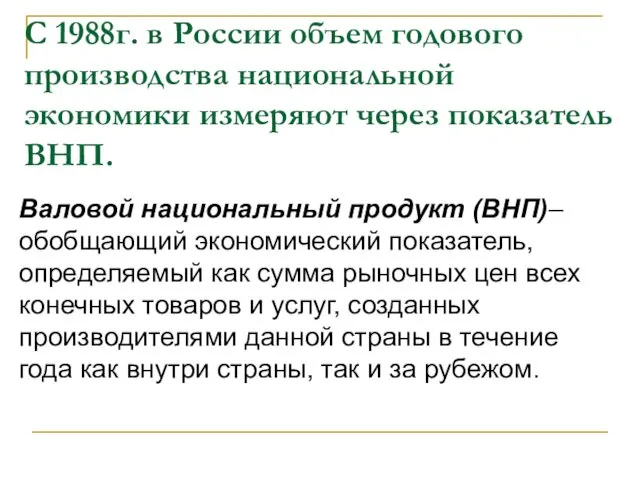 С 1988г. в России объем годового производства национальной экономики измеряют через показатель ВНП.

Валовой национальный продукт (ВНП)– обобщающий экономический показатель, определяемый как сумма рыночных цен всех конечных товаров и услуг, созданных производителями данной страны в течение года как внутри страны, так и за рубежом.